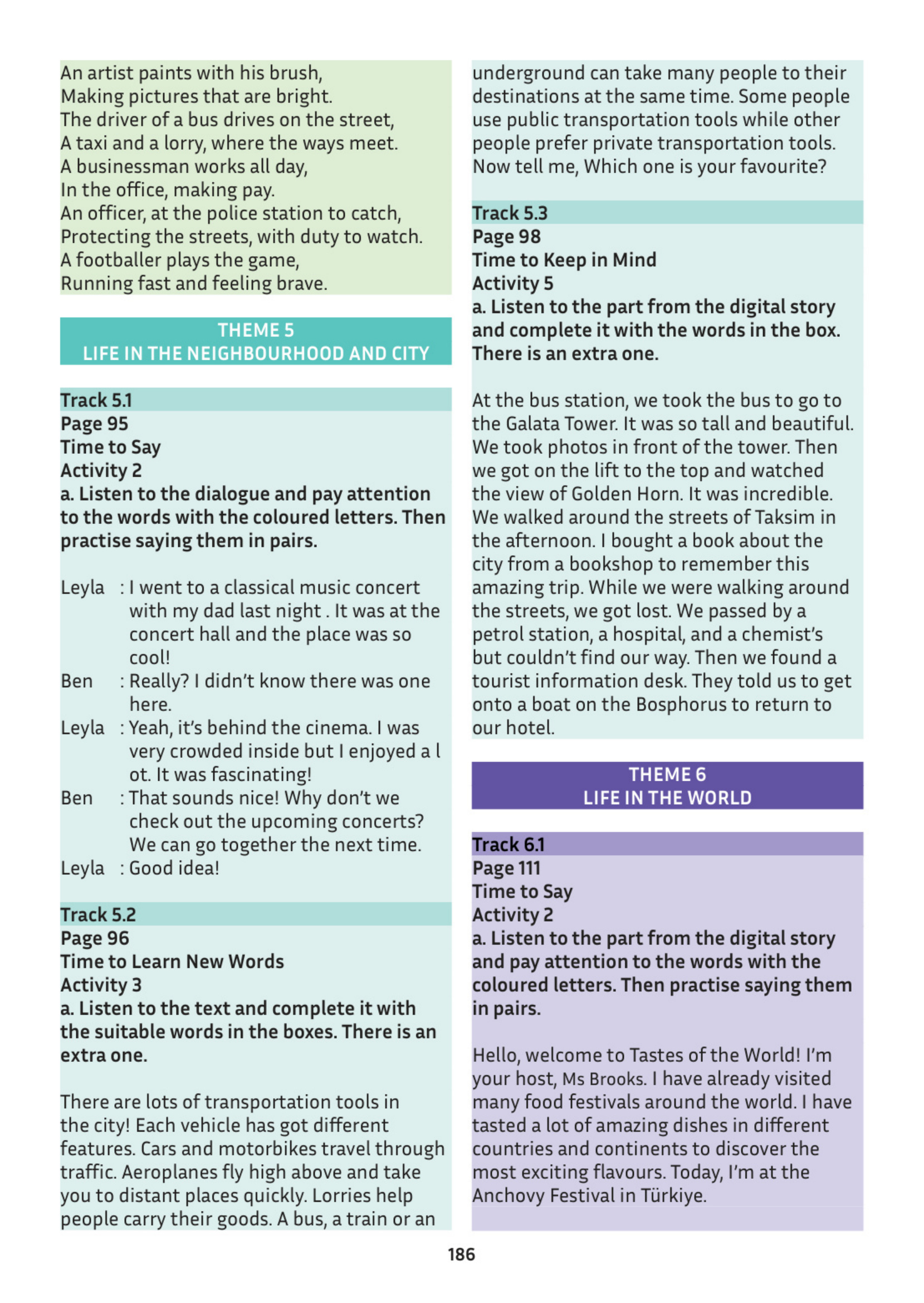 An artist paints with his brush,
Making pictures that are bright.
The driver of a bus drives on the street,
A taxi and a lorry, where the ways meet.
A businessman works all day,
In the office, making pay.
An officer, at the police station to catch,
Protecting the streets, with duty to watch.
A footballer plays the game,
Running fast and feeling brave.

THEME 5
LIFE IN THE NEIGHBOURHOOD AND CITY

Track 5.1
Page 95
Time to Say
Activity 2
a. Listen to the dialogue and pay attention to the words with the coloured letters. Then practise saying them in pairs.

Leyla : I went to a classical music concert with my dad last night . It was at the concert hall and the place was so cool!
Ben : Really? I didn't know there was one here.
Leyla : Yeah, it's behind the cinema. I was very crowded inside but I enjoyed a l ot. It was fascinating!
Ben : That sounds nice! Why don't we check out the upcoming concerts? We can go together the next time.
Leyla : Good idea!

Track 5.2
Page 96
Time to Learn New Words
Activity 3
a. Listen to the text and complete it with the suitable words in the boxes. There is an extra one.

There are lots of transportation tools in the city! Each vehicle has got different features. Cars and motorbikes travel through traffic. Aeroplanes fly high above and take you to distant places quickly. Lorries help people carry their goods. A bus, a train or an underground can take many people to their destinations at the same time. Some people use public transportation tools while other people prefer private transportation tools. Now tell me, Which one is your favourite?

Track 5.3
Page 98
Time to Keep in Mind
Activity 5
a. Listen to the part from the digital story and complete it with the words in the box. There is an extra one.

At the bus station, we took the bus to go to the Galata Tower. It was so tall and beautiful. We took photos in front of the tower. Then we got on the lift to the top and watched the view of Golden Horn. It was incredible. We walked around the streets of Taksim in the afternoon. I bought a book about the city from a bookshop to remember this amazing trip. While we were walking around the streets, we got lost. We passed by a petrol station, a hospital, and a chemist's but couldn't find our way. Then we found a tourist information desk. They told us to get onto a boat on the Bosphorus to return to our hotel.

THEME 6
LIFE IN THE WORLD

Track 6.1
Page 111
Time to Say
Activity 2
a. Listen to the part from the digital story and pay attention to the words with the coloured letters. Then practise saying them in pairs.

Hello, welcome to Tastes of the World! I'm your host, Ms Brooks. I have already visited many food festivals around the world. I have tasted a lot of amazing dishes in different countries and continents to discover the most exciting flavours. Today, I'm at the Anchovy Festival in Türkiye.

186